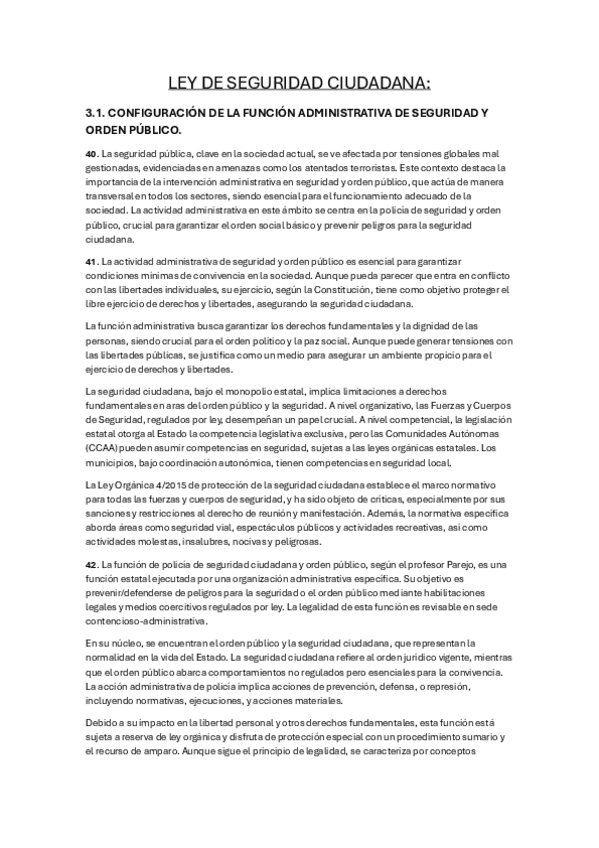 LEY DE SEGURIDAD CIUDADANA:

3.1. CONFIGURACIÓN DE LA FUNCIÓN ADMINISTRATIVA DE SEGURIDAD Y ORDEN PÚBLICO.

40. La seguridad pública, clave en la sociedad actual, se ve afectada por tensiones globales mal gestionadas, evidenciadas en amenazas como los atentados terroristas. Este contexto destaca la importancia de la intervención administrativa en seguridad y orden público, que actúa de manera transversal en todos los sectores, siendo esencial para el funcionamiento adecuado de la sociedad. La actividad administrativa en este ámbito se centra en la policía de seguridad y orden público, crucial para garantizar el orden social básico y prevenir peligros para la seguridad ciudadana.

41. La actividad administrativa de seguridad y orden público es esencial para garantizar condiciones mínimas de convivencia en la sociedad. Aunque pueda parecer que entra en conflicto con las libertades individuales, su ejercicio, según la Constitución, tiene como objetivo proteger el libre ejercicio de derechos y libertades, asegurando la seguridad ciudadana.

La función administrativa busca garantizar los derechos fundamentales y la dignidad de las personas, siendo crucial para el orden político y la paz social. Aunque puede generar tensiones con las libertades públicas, se justifica como un medio para asegurar un ambiente propicio para el ejercicio de derechos y libertades.

La seguridad ciudadana, bajo el monopolio estatal, implica limitaciones a derechos fundamentales en aras del orden público y la seguridad. A nivel organizativo, las Fuerzas y Cuerpos de Seguridad, regulados por ley, desempeñan un papel crucial. A nivel competencial, la legislación estatal otorga al Estado la competencia legislativa exclusiva, pero las Comunidades Autónomas (CCAA) pueden asumir competencias en seguridad, sujetas a las leyes orgánicas estatales. Los municipios, bajo coordinación autonómica, tienen competencias en seguridad local.

La Ley Orgánica 4/2015 de protección de la seguridad ciudadana establece el marco normativo para todas las fuerzas y cuerpos de seguridad, y ha sido objeto de críticas, especialmente por sus sanciones y restricciones al derecho de reunión y manifestación. Además, la normativa específica aborda áreas como seguridad vial, espectáculos públicos y actividades recreativas, así como actividades molestas, insalubres, nocivas y peligrosas.

42. La función de policía de seguridad ciudadana y orden público, según el profesor Parejo, es una función estatal ejecutada por una organización administrativa específica. Su objetivo es prevenir/defenderse de peligros para la seguridad o el orden público mediante habilitaciones legales y medios coercitivos regulados por ley. La legalidad de esta función es revisable en sede contencioso-administrativa.

En su núcleo, se encuentran el orden público y la seguridad ciudadana, que representan la normalidad en la vida del Estado. La seguridad ciudadana refiere al orden jurídico vigente, mientras que el orden público abarca comportamientos no regulados pero esenciales para la convivencia. La acción administrativa de policía implica acciones de prevención, defensa, o represión, incluyendo normativas, ejecuciones, y acciones materiales.

Debido a su impacto en la libertad personal y otros derechos fundamentales, esta función está sujeta a reserva de ley orgánica y disfruta de protección especial con un procedimiento sumario y el recurso de amparo. Aunque sigue el principio de legalidad, se caracteriza por conceptos